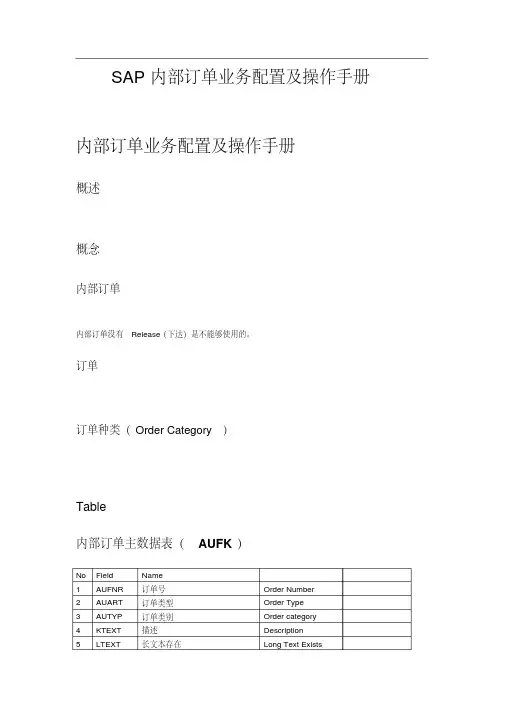 SAP 内部订单业务配置及操作手册

内部订单业务配置及操作手册

概述

概念

内部订单

内部订单没有 Release（下达）是不能够使用的。

订单

订单种类（ Order Category ）

Table

内部订单主数据表（ AUFK ）

| No | Field | Name | | |
|---|---|---|---|---|
| 1 | AUFNR | 订单号 | Order Number | |
| 2 | AUART | 订单类型 | Order Type | |
| 3 | AUTYP | 订单类别 | Order category | |
| 4 | KTEXT | 描述 | Description | |
| 5 | LTEXT | 长文本存在 | Long Text Exists | |